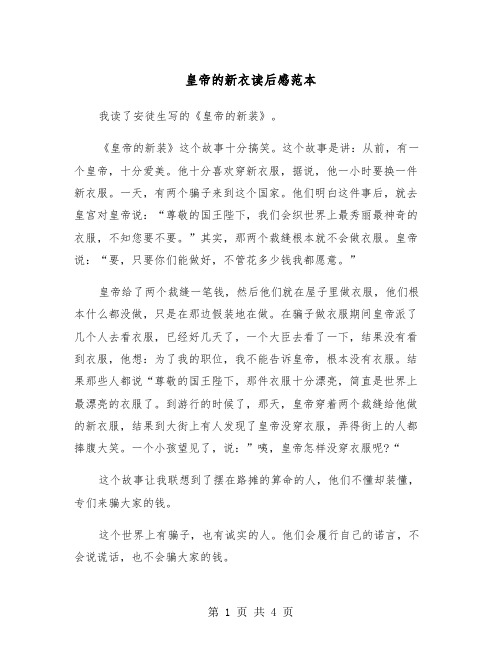 皇帝的新衣读后感范本

我读了安徒生写的《皇帝的新装》。

《皇帝的新装》这个故事十分搞笑。这个故事是讲：从前，有一个皇帝，十分爱美。他十分喜欢穿新衣服，据说，他一小时要换一件新衣服。一天，有两个骗子来到这个国家。他们明白这件事后，就去皇宫对皇帝说：“尊敬的国王陛下，我们会织世界上最秀丽最神奇的衣服，不知您要不要。”其实，那两个裁缝根本就不会做衣服。皇帝说：“要，只要你们能做好，不管花多少钱我都愿意。”

皇帝给了两个裁缝一笔钱，然后他们就在屋子里做衣服，他们根本什么都没做，只是在那边假装地在做。在骗子做衣服期间皇帝派了几个人去看衣服，已经好几天了，一个大臣去看了一下，结果没有看到衣服，他想：为了我的职位，我不能告诉皇帝，根本没有衣服。结果那些人都说“尊敬的国王陛下，那件衣服十分漂亮，简直是世界上最漂亮的衣服了。到游行的时候了，那天，皇帝穿着两个裁缝给他做的新衣服，结果到大街上有人发现了皇帝没穿衣服，弄得街上的人都捧腹大笑。一个小孩望见了，说：”咦，皇帝怎样没穿衣服呢?“

这个故事让我联想到了摆在路摊的算命的人，他们不懂却装懂，专们来骗大家的钱。

这个世界上有骗子，也有诚实的人。他们会履行自己的诺言，不会说谎话，也不会骗大家的钱。

第 1 页 共 4 页